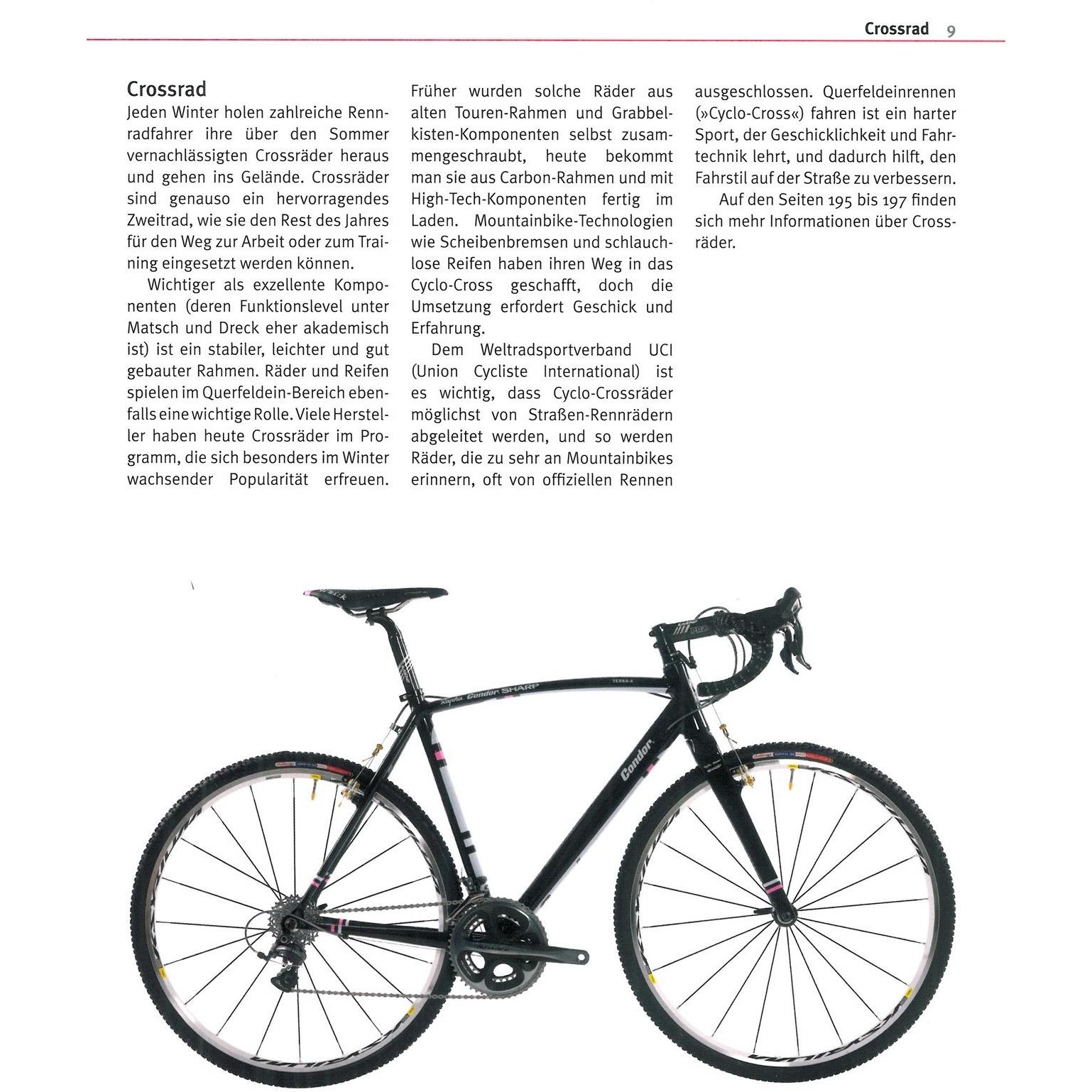 Crossrad 9

Crossrad
Jeden Winter holen zahlreiche Rennradfahrer ihre über den Sommer vernachlässigten Crossräder heraus und gehen ins Gelände. Crossräder sind genauso ein hervorragendes Zweitrad, wie sie den Rest des Jahres für den Weg zur Arbeit oder zum Training eingesetzt werden können.

Wichtiger als exzellente Komponenten (deren Funktionslevel unter Matsch und Dreck eher akademisch ist) ist ein stabiler, leichter und gut gebauter Rahmen. Räder und Reifen spielen im Querfeldein-Bereich ebenfalls eine wichtige Rolle. Viele Hersteller haben heute Crossräder im Programm, die sich besonders im Winter wachsender Popularität erfreuen. Früher wurden solche Räder aus alten Touren-Rahmen und Grabbelkisten-Komponenten selbst zusammengeschraubt, heute bekommt man sie aus Carbon-Rahmen und mit High-Tech-Komponenten fertig im Laden. Mountainbike-Technologien wie Scheibenbremsen und schlauchlose Reifen haben ihren Weg in das Cyclo-Cross geschafft, doch die Umsetzung erfordert Geschick und Erfahrung.

Dem Weltradsportverband UCI (Union Cycliste International) ist es wichtig, dass Cyclo-Crossräder möglichst von Straßen-Rennrädern abgeleitet werden, und so werden Räder, die zu sehr an Mountainbikes erinnern, oft von offiziellen Rennen ausgeschlossen. Querfeldeinrennen (»Cyclo-Cross«) fahren ist ein harter Sport, der Geschicklichkeit und Fahrtechnik lehrt, und dadurch hilft, den Fahrstil auf der Straße zu verbessern.

Auf den Seiten 195 bis 197 finden sich mehr Informationen über Crossräder.

Rapha Condor SHARP
TERRA-X
Condor